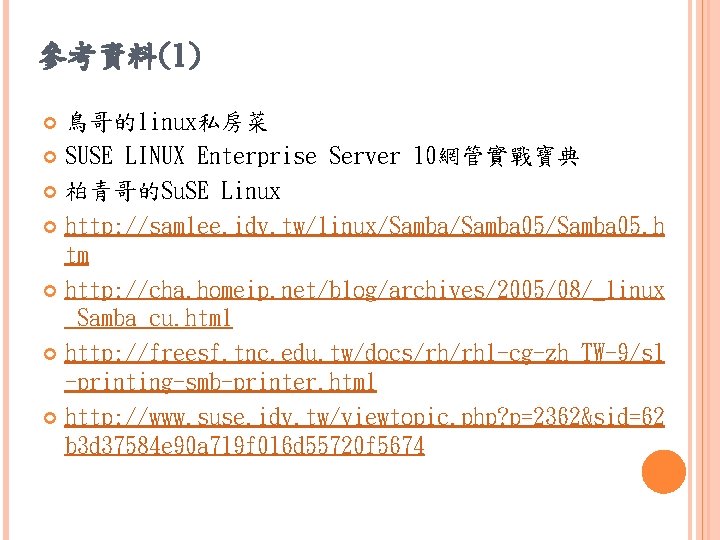 參考資料(1)

• 鳥哥的linux私房菜
• SUSE LINUX Enterprise Server 10網管實戰寶典
• 柏青哥的SuSE Linux
• http://samlee.idv.tw/linux/Samba/Samba05/Samba05.htm
• http://cha.homeip.net/blog/archives/2005/08/_linux_Samba_cu.html
• http://freesf.tnc.edu.tw/docs/rh/rhl-cg-zh_TW-9/s1-printing-smb-printer.html
• http://www.suse.idv.tw/viewtopic.php?p=2362&sid=62b3d37584e90a719f016d55720f5674